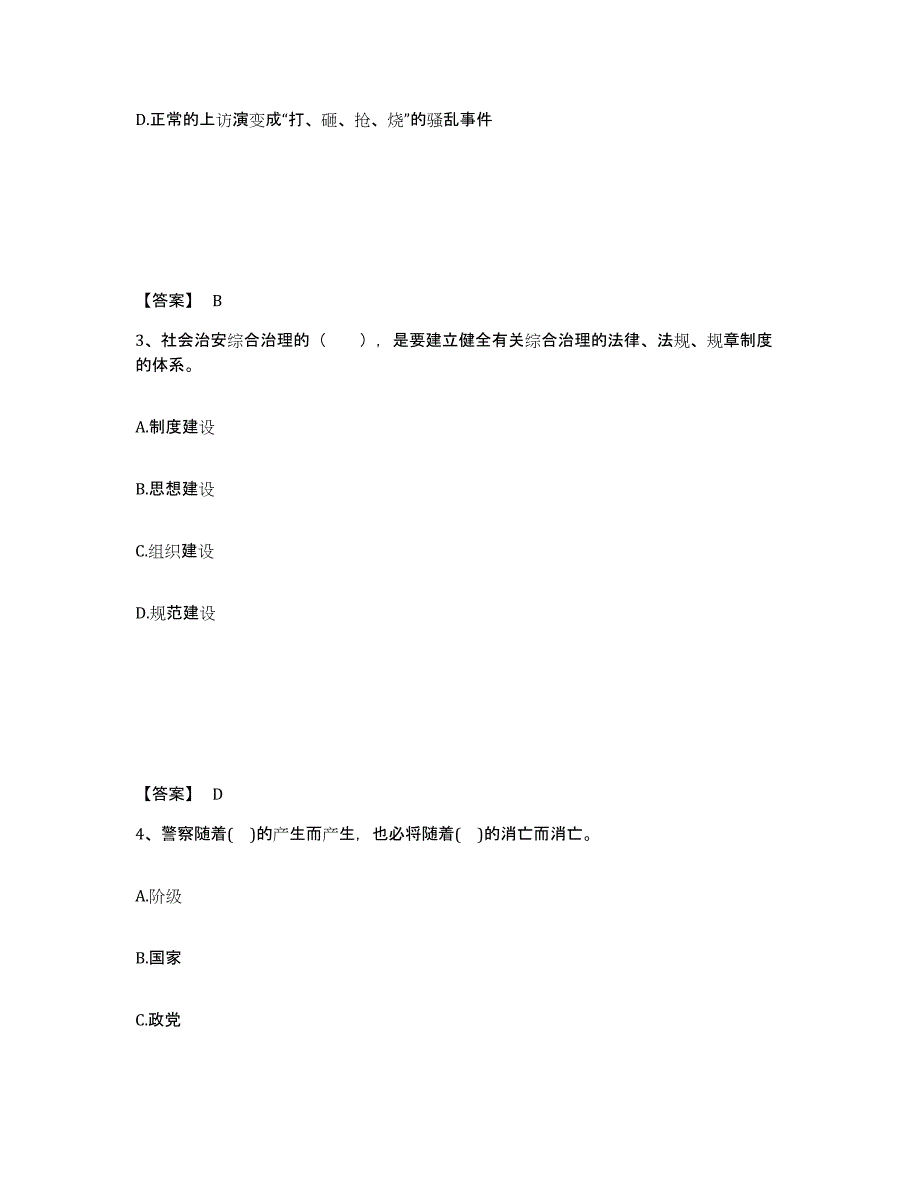 D.正常的上访演变成“打、砸、抢、烧”的骚乱事件

【答案】 B

3、社会治安综合治理的（　　），是要建立健全有关综合治理的法律、法规、规章制度的体系。

A.制度建设

B.思想建设

C.组织建设

D.规范建设

【答案】 D

4、警察随着(　)的产生而产生，也必将随着(　)的消亡而消亡。

A.阶级

B.国家

C.政党